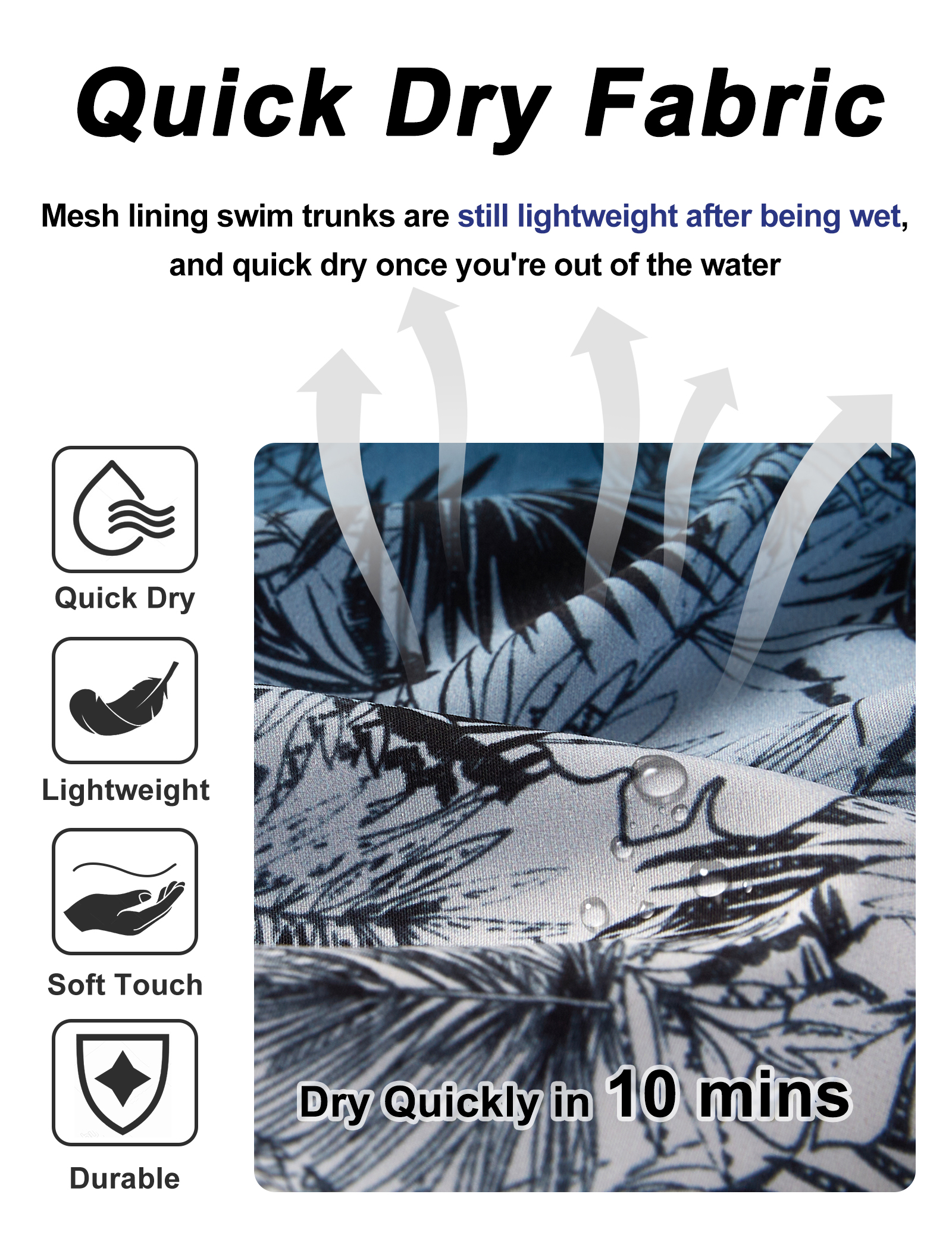 Quick Dry Fabric

Mesh lining swim trunks are still lightweight after being wet, and quick dry once you're out of the water

Quick Dry

Lightweight

Soft Touch

Durable

Dry Quickly in 10 mins